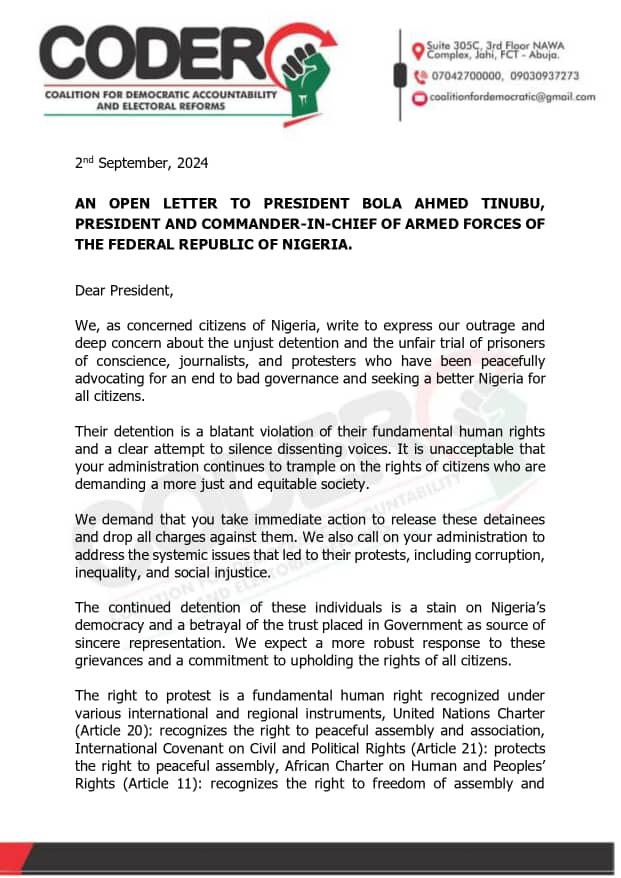 CODER
COALITION FOR DEMOCRATIC ACCOUNTABILITY AND ELECTORAL REFORMS

Suite 305C, 3rd Floor NAWA Complex, Jahi, FCT - Abuja.
07042700000, 09030937273
coalitionfordemocratic@gmail.com

2nd September, 2024

AN OPEN LETTER TO PRESIDENT BOLA AHMED TINUBU, PRESIDENT AND COMMANDER-IN-CHIEF OF ARMED FORCES OF THE FEDERAL REPUBLIC OF NIGERIA.

Dear President,

We, as concerned citizens of Nigeria, write to express our outrage and deep concern about the unjust detention and the unfair trial of prisoners of conscience, journalists, and protesters who have been peacefully advocating for an end to bad governance and seeking a better Nigeria for all citizens.

Their detention is a blatant violation of their fundamental human rights and a clear attempt to silence dissenting voices. It is unacceptable that your administration continues to trample on the rights of citizens who are demanding a more just and equitable society.

We demand that you take immediate action to release these detainees and drop all charges against them. We also call on your administration to address the systemic issues that led to their protests, including corruption, inequality, and social injustice.

The continued detention of these individuals is a stain on Nigeria's democracy and a betrayal of the trust placed in Government as source of sincere representation. We expect a more robust response to these grievances and a commitment to upholding the rights of all citizens.

The right to protest is a fundamental human right recognized under various international and regional instruments, United Nations Charter (Article 20): recognizes the right to peaceful assembly and association, International Covenant on Civil and Political Rights (Article 21): protects the right to peaceful assembly, African Charter on Human and Peoples' Rights (Article 11): recognizes the right to freedom of assembly and